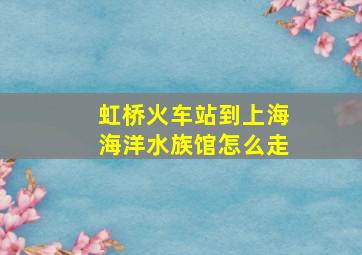 虹桥火车站到上海海洋水族馆怎么走